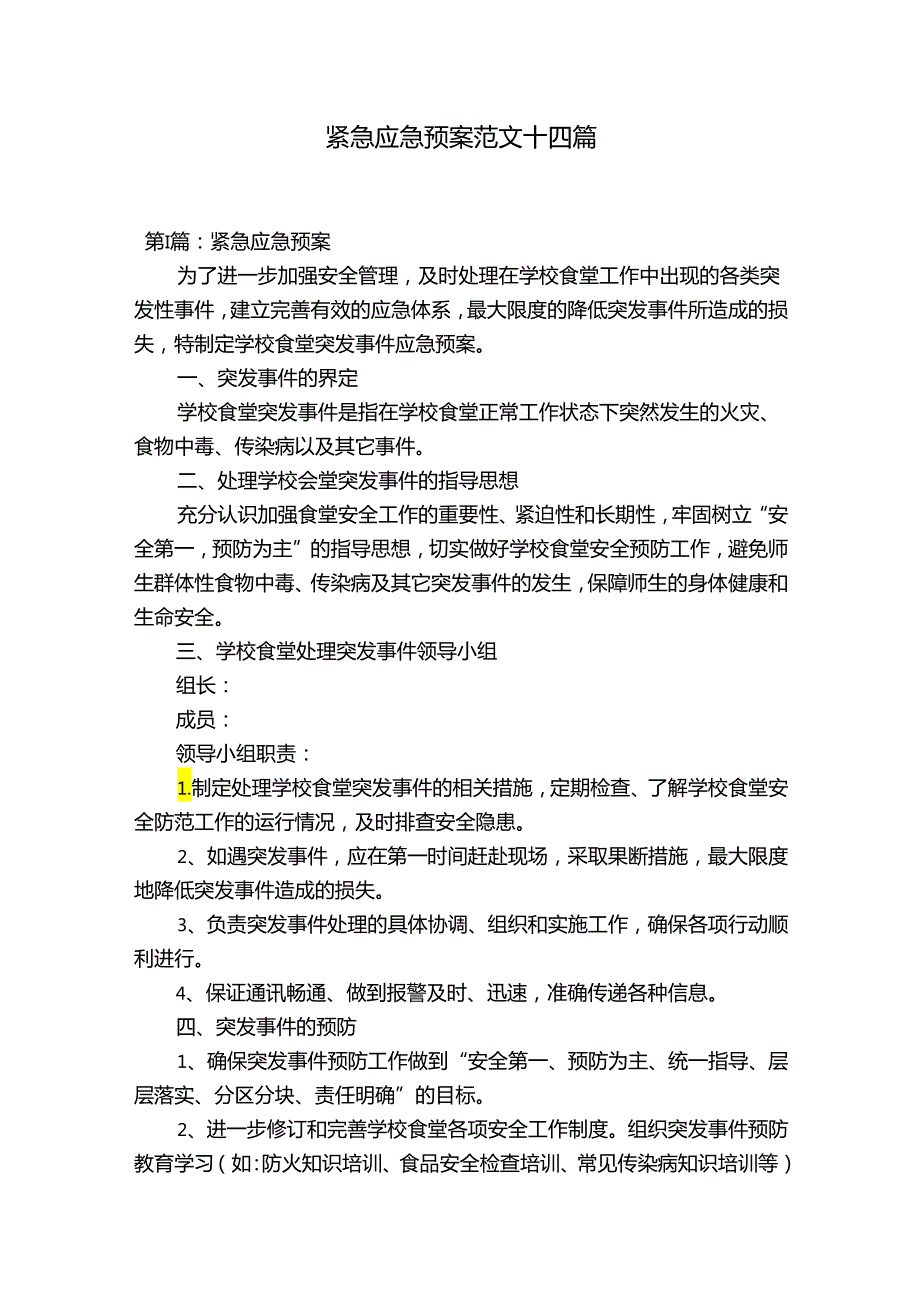 紧急应急预案范文十四篇

第1篇：紧急应急预案

为了进一步加强安全管理，及时处理在学校食堂工作中出现的各类突发性事件，建立完善有效的应急体系，最大限度的降低突发事件所造成的损失，特制定学校食堂突发事件应急预案。

一、突发事件的界定

学校食堂突发事件是指在学校食堂正常工作状态下突然发生的火灾、食物中毒、传染病以及其它事件。

二、处理学校会堂突发事件的指导思想

充分认识加强食堂安全工作的重要性、紧迫性和长期性，牢固树立“安全第一，预防为主”的指导思想，切实做好学校食堂安全预防工作，避免师生群体性食物中毒、传染病及其它突发事件的发生，保障师生的身体健康和生命安全。

三、学校食堂处理突发事件领导小组

组长：

成员：

领导小组职责：

1.制定处理学校食堂突发事件的相关措施，定期检查、了解学校食堂安全防范工作的运行情况，及时排查安全隐患。

2、如遇突发事件，应在第一时间赶赴现场，采取果断措施，最大限度地降低突发事件造成的损失。

3、负责突发事件处理的具体协调、组织和实施工作，确保各项行动顺利进行。

4、保证通讯畅通、做到报警及时、迅速，准确传递各种信息。

四、突发事件的预防

1、确保突发事件预防工作做到“安全第一、预防为主、统一指导、层层落实、分区分块、责任明确”的目标。

2、进一步修订和完善学校食堂各项安全工作制度。组织突发事件预防教育学习（如：防火知识培训、食品安全检查培训、常见传染病知识培训等）